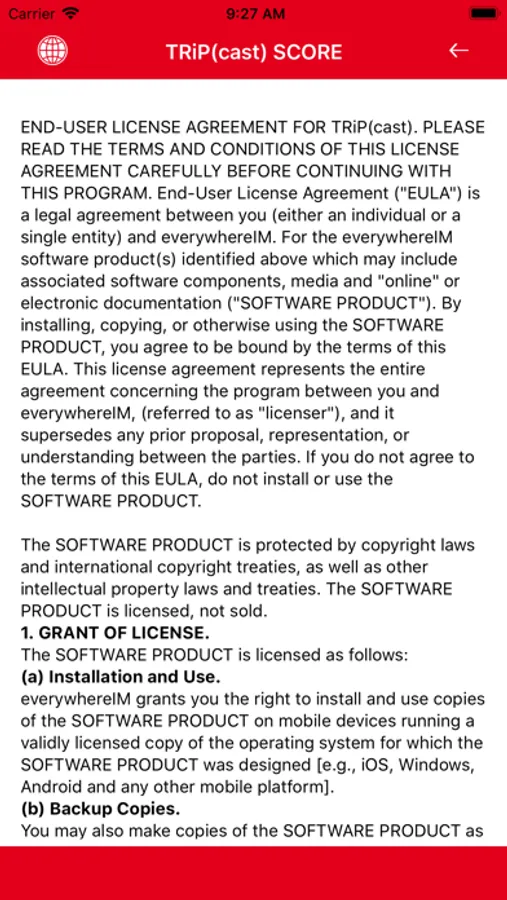 Carrier 9:27 AM

TRiP(cast) SCORE

END-USER LICENSE AGREEMENT FOR TRiP(cast). PLEASE READ THE TERMS AND CONDITIONS OF THIS LICENSE AGREEMENT CAREFULLY BEFORE CONTINUING WITH THIS PROGRAM. End-User License Agreement ("EULA") is a legal agreement between you (either an individual or a single entity) and everywhereIM. For the everywhereIM software product(s) identified above which may include associated software components, media and "online" or electronic documentation ("SOFTWARE PRODUCT"). By installing, copying, or otherwise using the SOFTWARE PRODUCT, you agree to be bound by the terms of this EULA. This license agreement represents the entire agreement concerning the program between you and everywhereIM, (referred to as "licenser"), and it supersedes any prior proposal, representation, or understanding between the parties. If you do not agree to the terms of this EULA, do not install or use the SOFTWARE PRODUCT.

The SOFTWARE PRODUCT is protected by copyright laws and international copyright treaties, as well as other intellectual property laws and treaties. The SOFTWARE PRODUCT is licensed, not sold.
1. GRANT OF LICENSE.
The SOFTWARE PRODUCT is licensed as follows:
(a) Installation and Use.
everywhereIM grants you the right to install and use copies of the SOFTWARE PRODUCT on mobile devices running a validly licensed copy of the operating system for which the SOFTWARE PRODUCT was designed [e.g., iOS, Windows, Android and any other mobile platform].
(b) Backup Copies.
You may also make copies of the SOFTWARE PRODUCT as